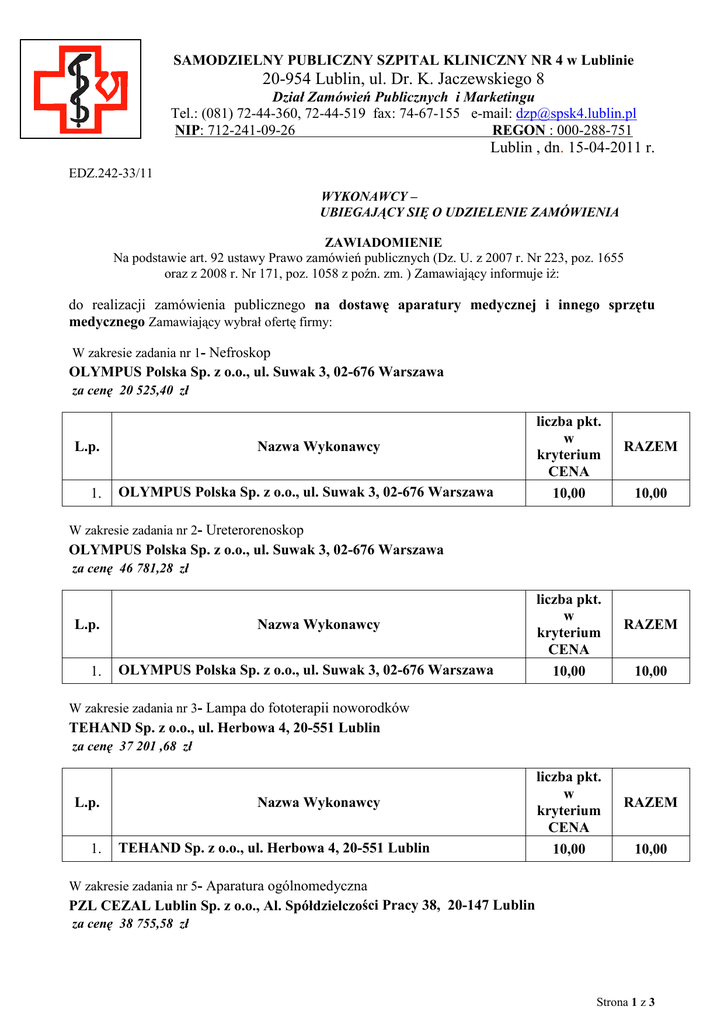 SAMODZIELNY PUBLICZNY SZPITAL KLINICZNY NR 4 w Lublinie
20-954 Lublin, ul. Dr. K. Jaczewskiego 8
Dział Zamówień Publicznych i Marketingu
Tel.: (081) 72-44-360, 72-44-519 fax: 74-67-155 e-mail: dzp@spsk4.lublin.pl
NIP: 712-241-09-26 REGON : 000-288-751
Lublin , dn. 15-04-2011 r.

EDZ.242-33/11

WYKONAWCY –
UBIEGAJĄCY SIĘ O UDZIELENIE ZAMÓWIENIA

ZAWIADOMIENIE
Na podstawie art. 92 ustawy Prawo zamówień publicznych (Dz. U. z 2007 r. Nr 223, poz. 1655 oraz z 2008 r. Nr 171, poz. 1058 z poźn. zm. ) Zamawiający informuje iż:

do realizacji zamówienia publicznego na dostawę aparatury medycznej i innego sprzętu medycznego Zamawiający wybrał ofertę firmy:

W zakresie zadania nr 1- Nefroskop
OLYMPUS Polska Sp. z o.o., ul. Suwak 3, 02-676 Warszawa
za cenę 20 525,40 zł

| L.p. | Nazwa Wykonawcy | liczba pkt. w kryterium CENA | RAZEM |
|---|---|---|---|
| 1. | OLYMPUS Polska Sp. z o.o., ul. Suwak 3, 02-676 Warszawa | 10,00 | 10,00 |

W zakresie zadania nr 2- Ureterorenoskop
OLYMPUS Polska Sp. z o.o., ul. Suwak 3, 02-676 Warszawa
za cenę 46 781,28 zł

| L.p. | Nazwa Wykonawcy | liczba pkt. w kryterium CENA | RAZEM |
|---|---|---|---|
| 1. | OLYMPUS Polska Sp. z o.o., ul. Suwak 3, 02-676 Warszawa | 10,00 | 10,00 |

W zakresie zadania nr 3- Lampa do fototerapii noworodków
TEHAND Sp. z o.o., ul. Herbowa 4, 20-551 Lublin
za cenę 37 201 ,68 zł

| L.p. | Nazwa Wykonawcy | liczba pkt. w kryterium CENA | RAZEM |
|---|---|---|---|
| 1. | TEHAND Sp. z o.o., ul. Herbowa 4, 20-551 Lublin | 10,00 | 10,00 |

W zakresie zadania nr 5- Aparatura ogólnomedyczna
PZL CEZAL Lublin Sp. z o.o., Al. Spółdzielczości Pracy 38, 20-147 Lublin
za cenę 38 755,58 zł

Strona 1 z 3